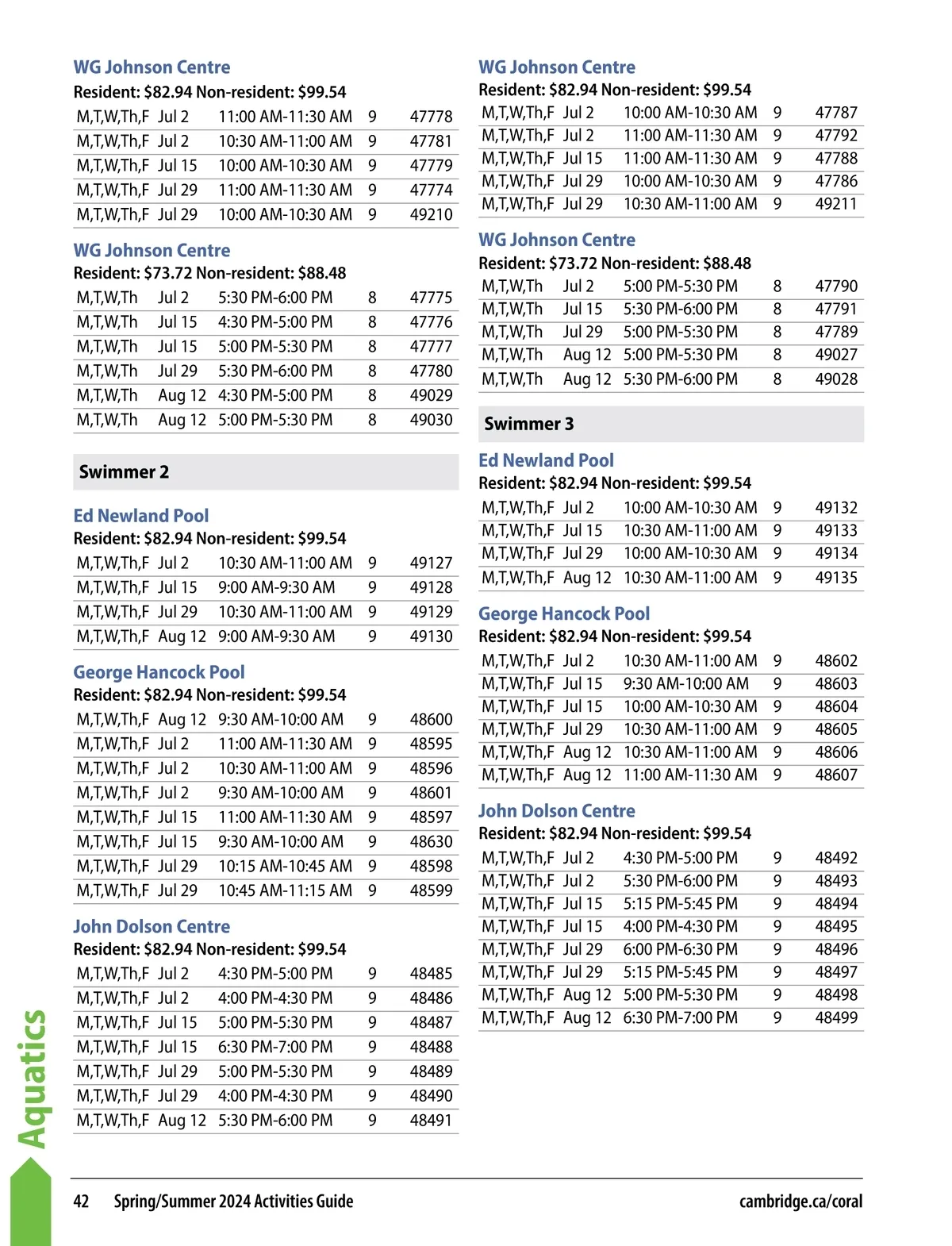 WG Johnson Centre

Resident: $82.94 Non-resident: $99.54

| M,T,W,Th,F | Jul 2 | 11:00 AM-11:30 AM | 9 | 47778 |
|---|---|---|---|---|
| M,T,W,Th,F | Jul 2 | 10:30 AM-11:00 AM | 9 | 47781 |
| M,T,W,Th,F | Jul 15 | 10:00 AM-10:30 AM | 9 | 47779 |
| M,T,W,Th,F | Jul 29 | 11:00 AM-11:30 AM | 9 | 47774 |
| M,T,W,Th,F | Jul 29 | 10:00 AM-10:30 AM | 9 | 49210 |

WG Johnson Centre

Resident: $73.72 Non-resident: $88.48

| M,T,W,Th | Jul 2 | 5:30 PM-6:00 PM | 8 | 47775 |
|---|---|---|---|---|
| M,T,W,Th | Jul 15 | 4:30 PM-5:00 PM | 8 | 47776 |
| M,T,W,Th | Jul 15 | 5:00 PM-5:30 PM | 8 | 47777 |
| M,T,W,Th | Jul 29 | 5:30 PM-6:00 PM | 8 | 47780 |
| M,T,W,Th | Aug 12 | 4:30 PM-5:00 PM | 8 | 49029 |
| M,T,W,Th | Aug 12 | 5:00 PM-5:30 PM | 8 | 49030 |

Swimmer 2

Ed Newland Pool

Resident: $82.94 Non-resident: $99.54

| M,T,W,Th,F | Jul 2 | 10:30 AM-11:00 AM | 9 | 49127 |
|---|---|---|---|---|
| M,T,W,Th,F | Jul 15 | 9:00 AM-9:30 AM | 9 | 49128 |
| M,T,W,Th,F | Jul 29 | 10:30 AM-11:00 AM | 9 | 49129 |
| M,T,W,Th,F | Aug 12 | 9:00 AM-9:30 AM | 9 | 49130 |

George Hancock Pool

Resident: $82.94 Non-resident: $99.54

| M,T,W,Th,F | Aug 12 | 9:30 AM-10:00 AM | 9 | 48600 |
|---|---|---|---|---|
| M,T,W,Th,F | Jul 2 | 11:00 AM-11:30 AM | 9 | 48595 |
| M,T,W,Th,F | Jul 2 | 10:30 AM-11:00 AM | 9 | 48596 |
| M,T,W,Th,F | Jul 2 | 9:30 AM-10:00 AM | 9 | 48601 |
| M,T,W,Th,F | Jul 15 | 11:00 AM-11:30 AM | 9 | 48597 |
| M,T,W,Th,F | Jul 15 | 9:30 AM-10:00 AM | 9 | 48630 |
| M,T,W,Th,F | Jul 29 | 10:15 AM-10:45 AM | 9 | 48598 |
| M,T,W,Th,F | Jul 29 | 10:45 AM-11:15 AM | 9 | 48599 |

John Dolson Centre

Resident: $82.94 Non-resident: $99.54

| M,T,W,Th,F | Jul 2 | 4:30 PM-5:00 PM | 9 | 48485 |
|---|---|---|---|---|
| M,T,W,Th,F | Jul 2 | 4:00 PM-4:30 PM | 9 | 48486 |
| M,T,W,Th,F | Jul 15 | 5:00 PM-5:30 PM | 9 | 48487 |
| M,T,W,Th,F | Jul 15 | 6:30 PM-7:00 PM | 9 | 48488 |
| M,T,W,Th,F | Jul 29 | 5:00 PM-5:30 PM | 9 | 48489 |
| M,T,W,Th,F | Jul 29 | 4:00 PM-4:30 PM | 9 | 48490 |
| M,T,W,Th,F | Aug 12 | 5:30 PM-6:00 PM | 9 | 48491 |

WG Johnson Centre

Resident: $82.94 Non-resident: $99.54

| M,T,W,Th,F | Jul 2 | 10:00 AM-10:30 AM | 9 | 47787 |
|---|---|---|---|---|
| M,T,W,Th,F | Jul 2 | 11:00 AM-11:30 AM | 9 | 47792 |
| M,T,W,Th,F | Jul 15 | 11:00 AM-11:30 AM | 9 | 47788 |
| M,T,W,Th,F | Jul 29 | 10:00 AM-10:30 AM | 9 | 47786 |
| M,T,W,Th,F | Jul 29 | 10:30 AM-11:00 AM | 9 | 49211 |

WG Johnson Centre

Resident: $73.72 Non-resident: $88.48

| M,T,W,Th | Jul 2 | 5:00 PM-5:30 PM | 8 | 47790 |
|---|---|---|---|---|
| M,T,W,Th | Jul 15 | 5:30 PM-6:00 PM | 8 | 47791 |
| M,T,W,Th | Jul 29 | 5:00 PM-5:30 PM | 8 | 47789 |
| M,T,W,Th | Aug 12 | 5:00 PM-5:30 PM | 8 | 49027 |
| M,T,W,Th | Aug 12 | 5:30 PM-6:00 PM | 8 | 49028 |

Swimmer 3

Ed Newland Pool

Resident: $82.94 Non-resident: $99.54

| M,T,W,Th,F | Jul 2 | 10:00 AM-10:30 AM | 9 | 49132 |
|---|---|---|---|---|
| M,T,W,Th,F | Jul 15 | 10:30 AM-11:00 AM | 9 | 49133 |
| M,T,W,Th,F | Jul 29 | 10:00 AM-10:30 AM | 9 | 49134 |
| M,T,W,Th,F | Aug 12 | 10:30 AM-11:00 AM | 9 | 49135 |

George Hancock Pool

Resident: $82.94 Non-resident: $99.54

| M,T,W,Th,F | Jul 2 | 10:30 AM-11:00 AM | 9 | 48602 |
|---|---|---|---|---|
| M,T,W,Th,F | Jul 15 | 9:30 AM-10:00 AM | 9 | 48603 |
| M,T,W,Th,F | Jul 15 | 10:00 AM-10:30 AM | 9 | 48604 |
| M,T,W,Th,F | Jul 29 | 10:30 AM-11:00 AM | 9 | 48605 |
| M,T,W,Th,F | Aug 12 | 10:30 AM-11:00 AM | 9 | 48606 |
| M,T,W,Th,F | Aug 12 | 11:00 AM-11:30 AM | 9 | 48607 |

John Dolson Centre

Resident: $82.94 Non-resident: $99.54

| M,T,W,Th,F | Jul 2 | 4:30 PM-5:00 PM | 9 | 48492 |
|---|---|---|---|---|
| M,T,W,Th,F | Jul 2 | 5:30 PM-6:00 PM | 9 | 48493 |
| M,T,W,Th,F | Jul 15 | 5:15 PM-5:45 PM | 9 | 48494 |
| M,T,W,Th,F | Jul 15 | 4:00 PM-4:30 PM | 9 | 48495 |
| M,T,W,Th,F | Jul 29 | 6:00 PM-6:30 PM | 9 | 48496 |
| M,T,W,Th,F | Jul 29 | 5:15 PM-5:45 PM | 9 | 48497 |
| M,T,W,Th,F | Aug 12 | 5:00 PM-5:30 PM | 9 | 48498 |
| M,T,W,Th,F | Aug 12 | 6:30 PM-7:00 PM | 9 | 48499 |

Aquatics

42 Spring/Summer 2024 Activities Guide cambridge.ca/coral